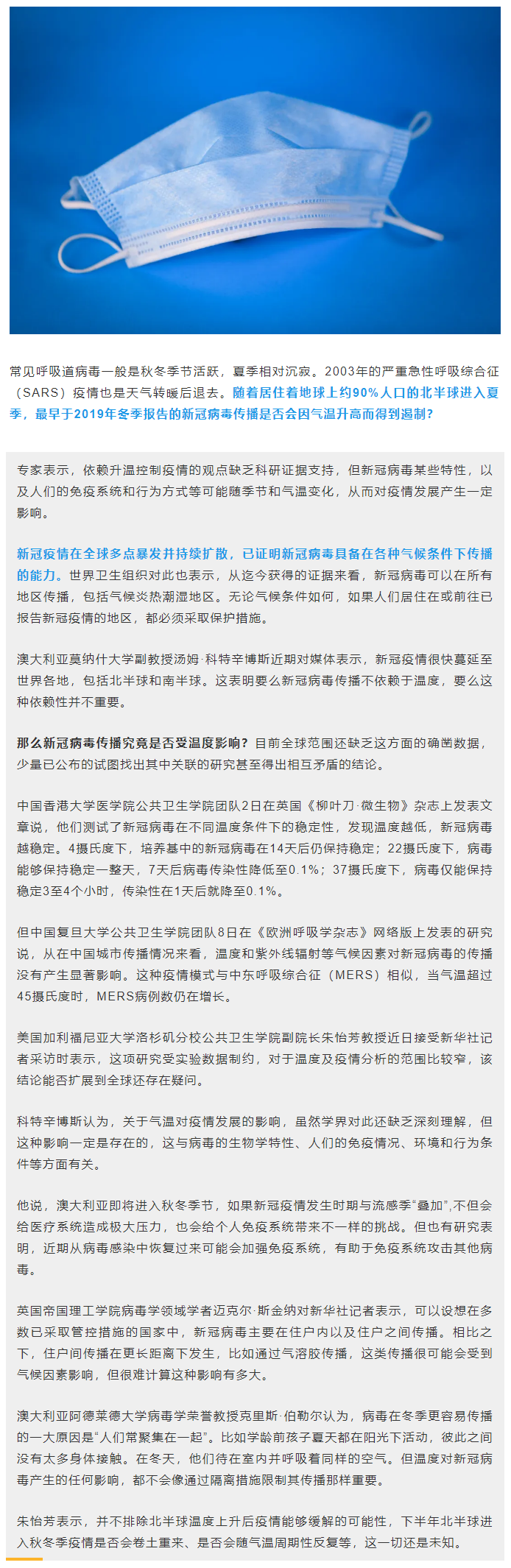 常见呼吸道病毒一般是秋冬季节活跃，夏季相对沉寂。2003年的严重急性呼吸综合征（SARS）疫情也是天气转暖后退去。随着居住着地球上约90%人口的北半球进入夏季，最早于2019年冬季报告的新冠病毒传播是否会因气温升高而得到遏制？

专家表示，依赖升温控制疫情的观点缺乏科研证据支持，但新冠病毒某些特性，以及人们的免疫系统和行为方式等可能随季节和气温变化，从而对疫情发展产生一定影响。

新冠疫情在全球多点暴发并持续扩散，已证明新冠病毒具备在各种气候条件下传播的能力。世界卫生组织对此也表示，从迄今获得的证据来看，新冠病毒可以在所有地区传播，包括气候炎热潮湿地区。无论气候条件如何，如果人们居住在或前往已报告新冠疫情的地区，都必须采取保护措施。

澳大利亚莫纳什大学副教授汤姆·科特辛博斯近期对媒体表示，新冠疫情很快蔓延至世界各地，包括北半球和南半球。这表明要么新冠病毒传播不依赖于温度，要么这种依赖性并不重要。

那么新冠病毒传播究竟是否受温度影响？目前全球范围还缺乏这方面的确凿数据，少量已公布的试图找出其中关联的研究甚至得出相互矛盾的结论。

中国香港大学医学院公共卫生学院团队2日在英国《柳叶刀·微生物》杂志上发表文章说，他们测试了新冠病毒在不同温度条件下的稳定性，发现温度越低，新冠病毒越稳定。4摄氏度下，培养基中的新冠病毒在14天后仍保持稳定；22摄氏度下，病毒能够保持稳定一整天，7天后病毒传染性降低至0.1%；37摄氏度下，病毒仅能保持稳定3至4个小时，传染性在1天后就降至0.1%。

但中国复旦大学公共卫生学院团队8日在《欧洲呼吸学杂志》网络版上发表的研究说，从在中国城市传播情况来看，温度和紫外线辐射等气候因素对新冠病毒的传播没有产生显著影响。这种疫情模式与中东呼吸综合征（MERS）相似，当气温超过45摄氏度时，MERS病例数仍在增长。

美国加利福尼亚大学洛杉矶分校公共卫生学院副院长朱怡芳教授近日接受新华社记者采访时表示，这项研究受实验数据制约，对于温度及疫情分析的范围比较窄，该结论能否扩展到全球还存在疑问。

科特辛博斯认为，关于气温对疫情发展的影响，虽然学界对此还缺乏深刻理解，但这种影响一定是存在的，这与病毒的生物学特性、人们的免疫情况、环境和行为条件等方面有关。

他说，澳大利亚即将进入秋冬季节，如果新冠疫情发生时期与流感季“叠加”，不但会给医疗系统造成极大压力，也会给个人免疫系统带来不一样的挑战。但也有研究表明，近期从病毒感染中恢复过来可能会加强免疫系统，有助于免疫系统攻击其他病毒。

英国帝国理工学院病毒学领域学者迈克尔·斯金纳对新华社记者表示，可以设想在多数已采取管控措施的国家中，新冠病毒主要在住户内以及住户之间传播。相比之下，住户间传播在更长距离下发生，比如通过气溶胶传播，这类传播很可能会受到气候因素影响，但很难计算这种影响有多大。

澳大利亚阿德莱德大学病毒学荣誉教授克里斯·伯勒尔认为，病毒在冬季更容易传播的一大原因是“人们常聚集在一起”。比如学龄前孩子夏天都在阳光下活动，彼此之间没有太多身体接触。在冬天，他们待在室内并呼吸着同样的空气。但温度对新冠病毒产生的任何影响，都不会像通过隔离措施限制其传播那样重要。

朱怡芳表示，并不排除北半球温度上升后疫情能够缓解的可能性，下半年北半球进入秋冬季疫情是否会卷土重来、是否会随气温周期性反复等，这一切还是未知。